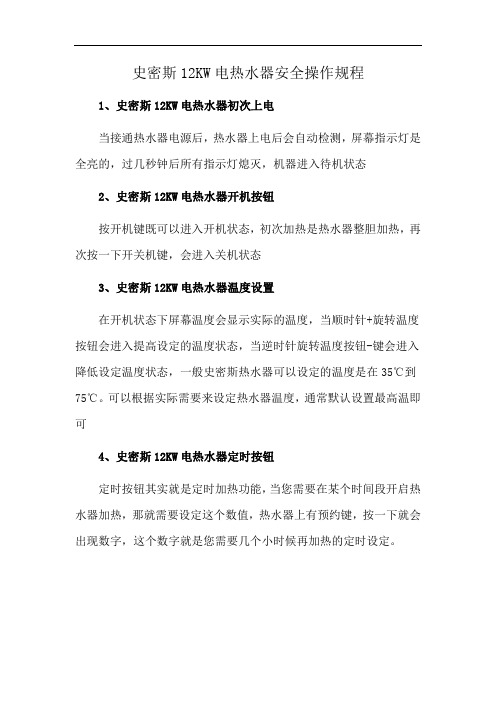 史密斯 12KW 电热水器安全操作规程

1、史密斯 12KW 电热水器初次上电

当接通热水器电源后，热水器上电后会自动检测，屏幕指示灯是全亮的，过几秒钟后所有指示灯熄灭，机器进入待机状态

2、史密斯 12KW 电热水器开机按钮

按开机键既可以进入开机状态，初次加热是热水器整胆加热，再次按一下开关机键，会进入关机状态

3、史密斯 12KW 电热水器温度设置

在开机状态下屏幕温度会显示实际的温度，当顺时针+旋转温度按钮会进入提高设定的温度状态，当逆时针旋转温度按钮-键会进入降低设定温度状态，一般史密斯热水器可以设定的温度是在 35℃到 75℃。可以根据实际需要来设定热水器温度，通常默认设置最高温即可

4、史密斯 12KW 电热水器定时按钮

定时按钮其实就是定时加热功能，当您需要在某个时间段开启热水器加热，那就需要设定这个数值，热水器上有预约键，按一下就会出现数字，这个数字就是您需要几个小时候再加热的定时设定。